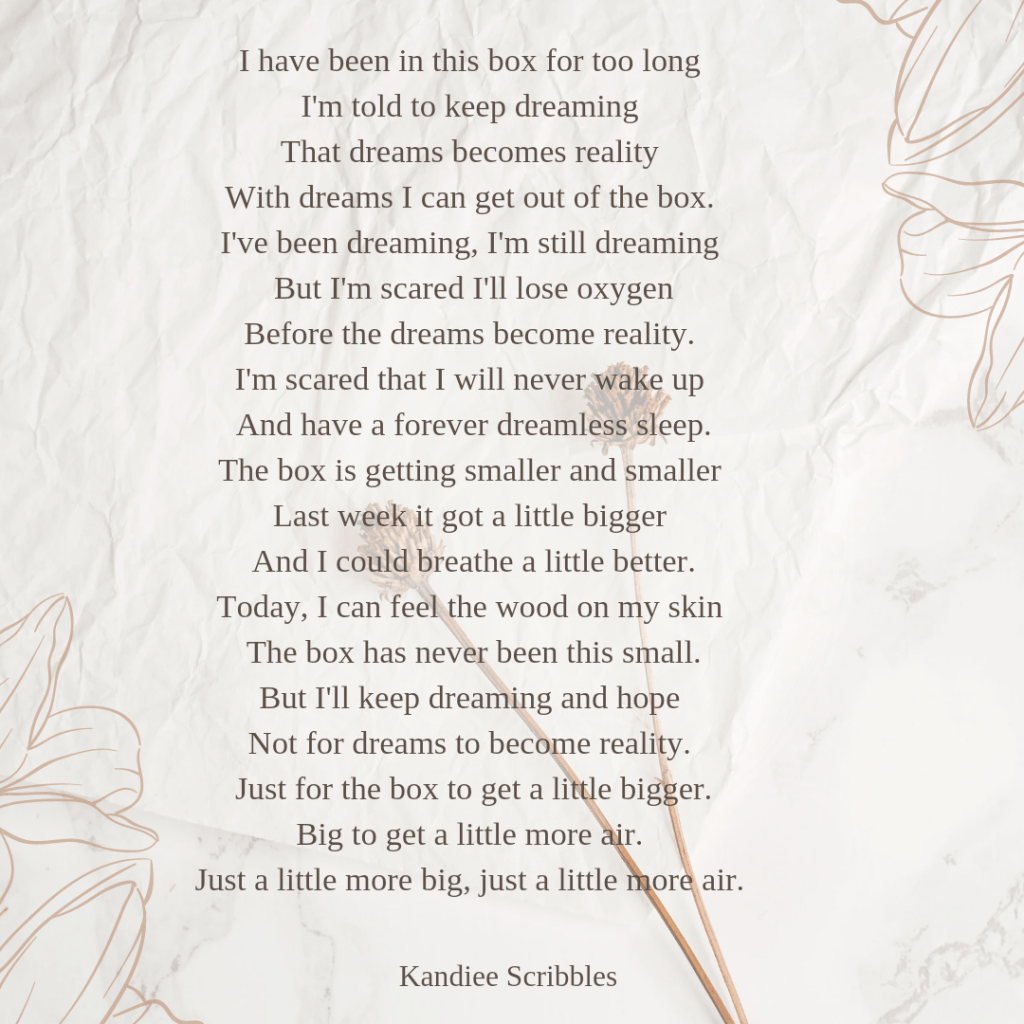 I have been in this box for too long
I'm told to keep dreaming
That dreams becomes reality
With dreams I can get out of the box.
I've been dreaming, I'm still dreaming
But I'm scared I'll lose oxygen
Before the dreams become reality.
I'm scared that I will never wake up
And have a forever dreamless sleep.
The box is getting smaller and smaller
Last week it got a little bigger
And I could breathe a little better.
Today, I can feel the wood on my skin
The box has never been this small.
But I'll keep dreaming and hope
Not for dreams to become reality.
Just for the box to get a little bigger.
Big to get a little more air.
Just a little more big, just a little more air.

Kandiee Scribbles